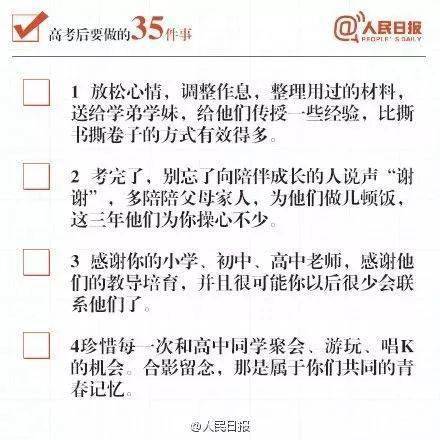 高考后要做的35件事

@人民日报 PEOPLE'S DAILY

1 放松心情，调整作息，整理用过的材料，送给学弟学妹，给他们传授一些经验，比撕书撕卷子的方式有效得多。

2 考完了，别忘了向陪伴成长的人说声“谢谢”，多陪陪父母家人，为他们做几顿饭，这三年他们为你操心不少。

3 感谢你的小学、初中、高中老师，感谢他们的教导培育，并且很可能你以后很少会联系他们了。

4珍惜每一次和高中同学聚会、游玩、唱K的机会。合影留念，那是属于你们共同的青春记忆。

@人民日报